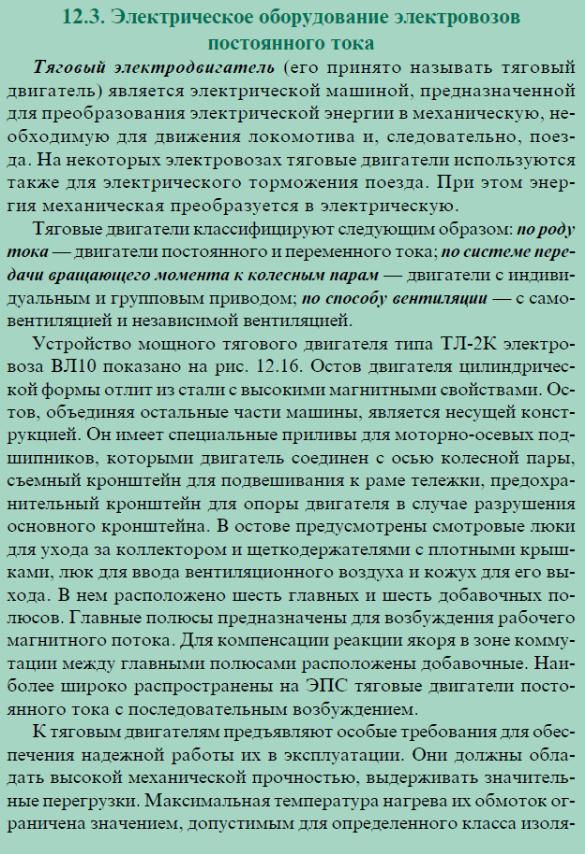 12.3. Электрическое оборудование электровозов постоянного тока

Тяговый электродвигатель (его принято называть тяговый двигатель) является электрической машиной, предназначенной для преобразования электрической энергии в механическую, необходимую для движения локомотива и, следовательно, поезда. На некоторых электровозах тяговые двигатели используются также для электрического торможения поезда. При этом энергия механическая преобразуется в электрическую.

Тяговые двигатели классифицируют следующим образом: по роду тока — двигатели постоянного и переменного тока; по системе передачи вращающего момента к колесным парам — двигатели с индивидуальным и групповым приводом; по способу вентиляции — с самовентиляцией и независимой вентиляцией.

Устройство мощного тягового двигателя типа ТЛ-2К электровоза ВЛ10 показано на рис. 12.16. Остов двигателя цилиндрической формы отлит из стали с высокими магнитными свойствами. Остов, объединяя остальные части машины, является несущей конструкцией. Он имеет специальные приливы для моторно-осевых подшипников, которыми двигатель соединен с осью колесной пары, съемный кронштейн для подвешивания к раме тележки, предохранительный кронштейн для опоры двигателя в случае разрушения основного кронштейна. В остове предусмотрены смотровые люки для ухода за коллектором и щеткодержателями с плотными крышками, люк для ввода вентиляционного воздуха и кожух для его выхода. В нем расположено шесть главных и шесть добавочных полюсов. Главные полюсы предназначены для возбуждения рабочего магнитного потока. Для компенсации реакции якоря в зоне коммутации между главными полюсами расположены добавочные. Наиболее широко распространены на ЭПС тяговые двигатели постоянного тока с последовательным возбуждением.

К тяговым двигателям предъявляют особые требования для обеспечения надежной работы их в эксплуатации. Они должны обладать высокой механической прочностью, выдерживать значительные перегрузки. Максимальная температура нагрева их обмоток ограничена значением, допустимым для определенного класса изоля-